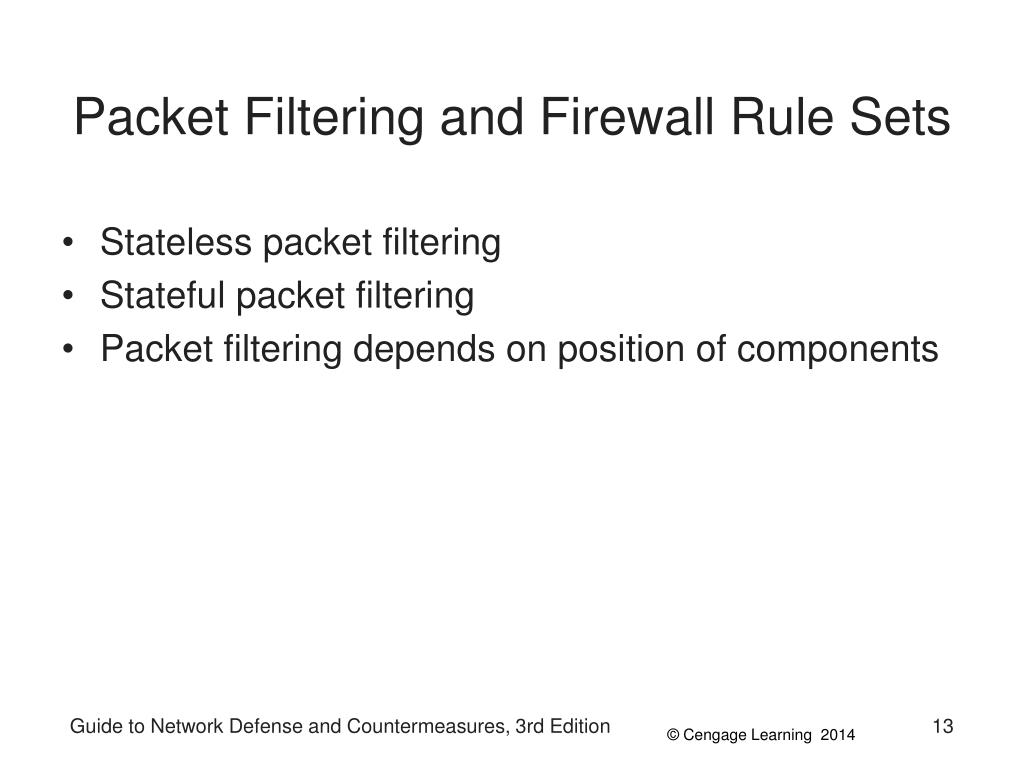 Packet Filtering and Firewall Rule Sets

• Stateless packet filtering
• Stateful packet filtering
• Packet filtering depends on position of components

Guide to Network Defense and Countermeasures, 3rd Edition

© Cengage Learning 2014

13